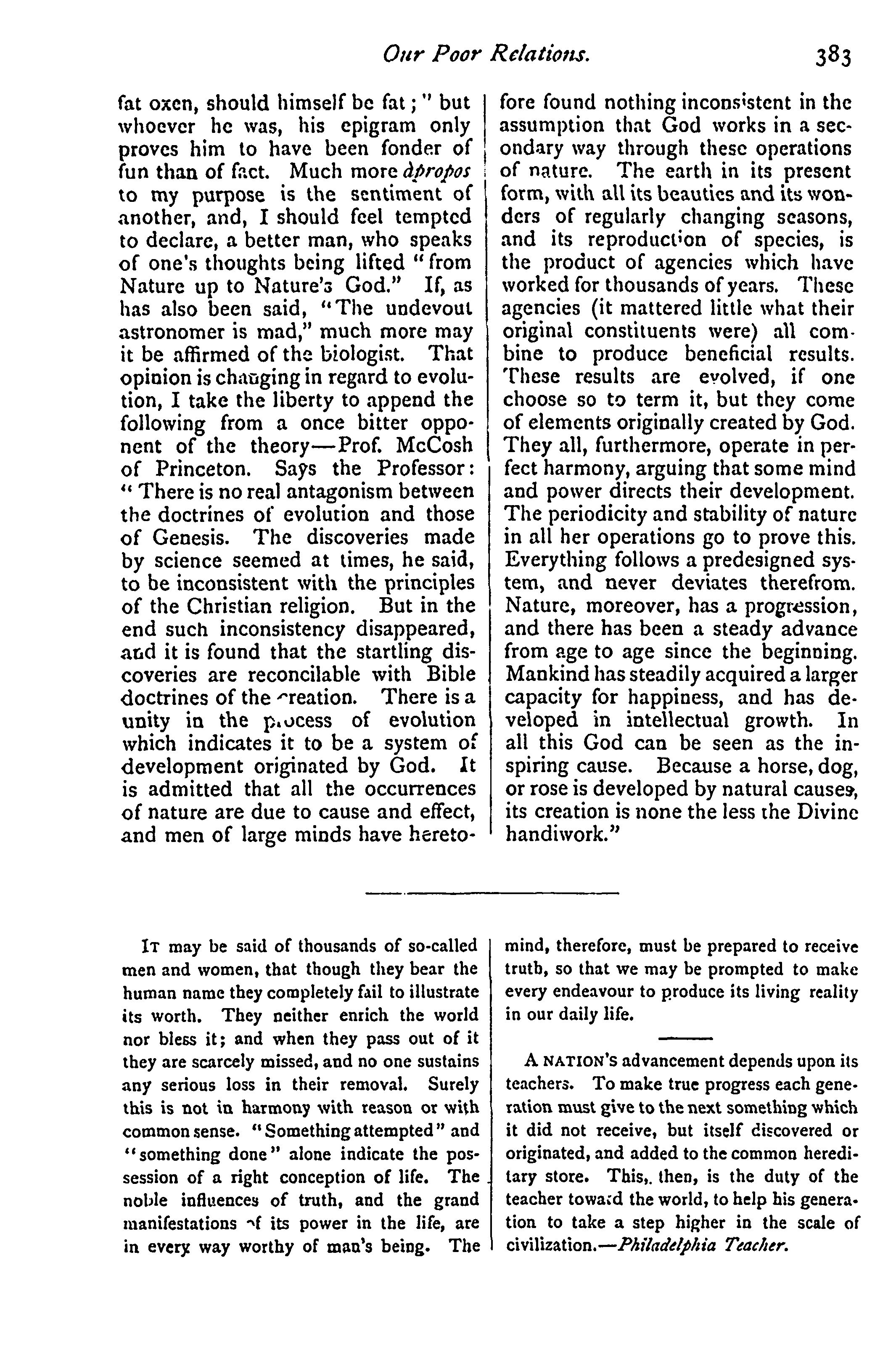 Our Poor Relations. 383

fat oxen, should himself be fat;" but whoever he was, his epigram only proves him to have been fonder of fun than of fact. Much more àpropos to my purpose is the sentiment of another, and, I should feel tempted to declare, a better man, who speaks of one's thoughts being lifted "from Nature up to Nature's God." If, as has also been said, "The undevout astronomer is mad," much more may it be affirmed of the biologist. That opinion is changing in regard to evolution, I take the liberty to append the following from a once bitter opponent of the theory—Prof. McCosh of Princeton. Says the Professor: "There is no real antagonism between the doctrines of evolution and those of Genesis. The discoveries made by science seemed at times, he said, to be inconsistent with the principles of the Christian religion. But in the end such inconsistency disappeared, and it is found that the startling discoveries are reconcilable with Bible doctrines of the creation. There is a unity in the process of evolution which indicates it to be a system of development originated by God. It is admitted that all the occurrences of nature are due to cause and effect, and men of large minds have heretofore found nothing inconsistent in the assumption that God works in a secondary way through these operations of nature. The earth in its present form, with all its beauties and its wonders of regularly changing seasons, and its reproduction of species, is the product of agencies which have worked for thousands of years. These agencies (it mattered little what their original constituents were) all combine to produce beneficial results. These results are evolved, if one choose so to term it, but they come of elements originally created by God. They all, furthermore, operate in perfect harmony, arguing that some mind and power directs their development. The periodicity and stability of nature in all her operations go to prove this. Everything follows a predesigned system, and never deviates therefrom. Nature, moreover, has a progression, and there has been a steady advance from age to age since the beginning. Mankind has steadily acquired a larger capacity for happiness, and has developed in intellectual growth. In all this God can be seen as the inspiring cause. Because a horse, dog, or rose is developed by natural causes, its creation is none the less the Divine handiwork."

IT may be said of thousands of so-called men and women, that though they bear the human name they completely fail to illustrate its worth. They neither enrich the world nor bless it; and when they pass out of it they are scarcely missed, and no one sustains any serious loss in their removal. Surely this is not in harmony with reason or with common sense. "Something attempted" and "something done" alone indicate the possession of a right conception of life. The noble influences of truth, and the grand manifestations of its power in the life, are in every way worthy of man's being. The mind, therefore, must be prepared to receive truth, so that we may be prompted to make every endeavour to produce its living reality in our daily life.

A NATION'S advancement depends upon its teachers. To make true progress each generation must give to the next something which it did not receive, but itself discovered or originated, and added to the common hereditary store. This, then, is the duty of the teacher toward the world, to help his generation to take a step higher in the scale of civilization.—Philadelphia Teacher.